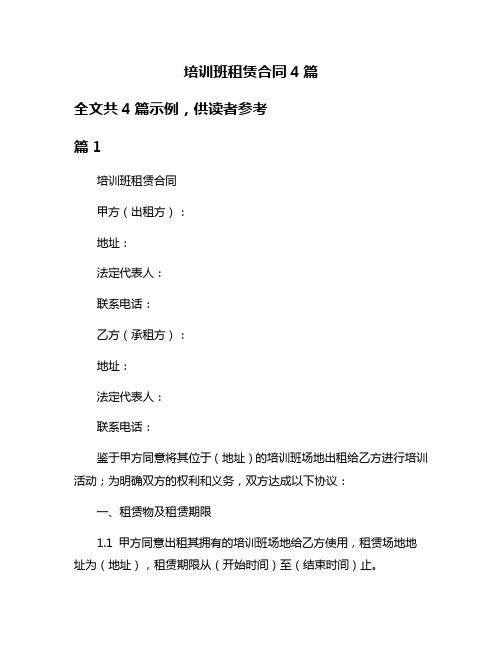 培训班租赁合同4篇

全文共4篇示例，供读者参考

篇1

培训班租赁合同

甲方（出租方）：

地址：

法定代表人：

联系电话：

乙方（承租方）：

地址：

法定代表人：

联系电话：

鉴于甲方同意将其位于（地址）的培训班场地出租给乙方进行培训活动；为明确双方的权利和义务，双方达成以下协议：

一、租赁物及租赁期限

1.1 甲方同意出租其拥有的培训班场地给乙方使用，租赁场地地址为（地址），租赁期限从（开始时间）至（结束时间）止。